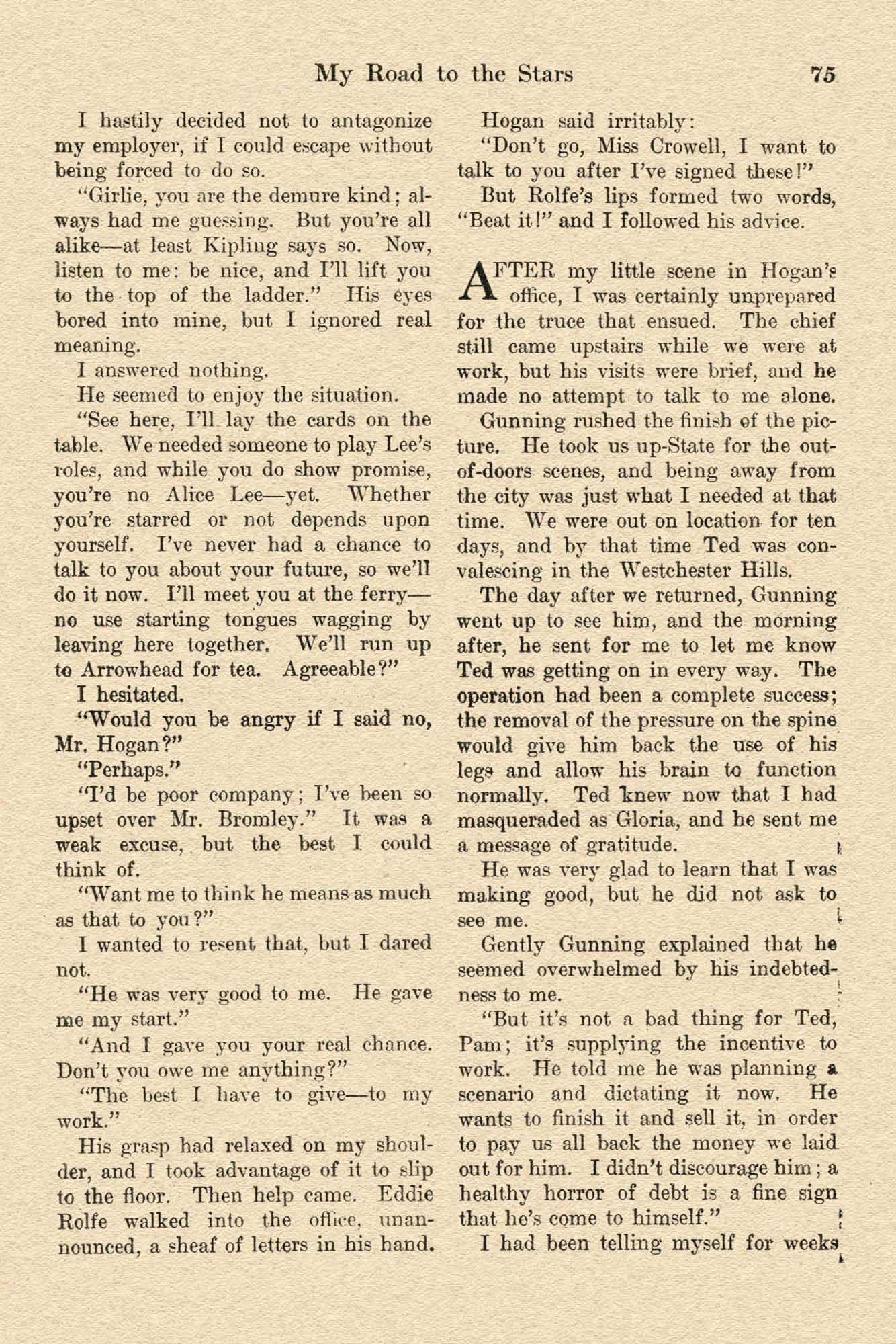 My Road to the Stars 75

I hastily decided not to antagonize my employer, if I could escape without being forced to do so.

"Girlie, you are the demure kind; always had me guessing. But you're all alike—at least Kipling says so. Now, listen to me: be nice, and I'll lift you to the top of the ladder." His eyes bored into mine, but I ignored real meaning.

I answered nothing.

He seemed to enjoy the situation.

"See here, I'll lay the cards on the table. We needed someone to play Lee's roles, and while you do show promise, you're no Alice Lee—yet. Whether you're starred or not depends upon yourself. I've never had a chance to talk to you about your future, so we'll do it now. I'll meet you at the ferry—no use starting tongues wagging by leaving here together. We'll run up to Arrowhead for tea. Agreeable?"

I hesitated.

"Would you be angry if I said no, Mr. Hogan?"

"Perhaps."

"I'd be poor company; I've been so upset over Mr. Bromley." It was a weak excuse, but the best I could think of.

"Want me to think he means as much as that to you?"

I wanted to resent that, but I dared not.

"He was very good to me. He gave me my start."

"And I gave you your real chance. Don't you owe me anything?"

"The best I have to give—to my work."

His grasp had relaxed on my shoulder, and I took advantage of it to slip to the floor. Then help came. Eddie Rolfe walked into the office, unannounced, a sheaf of letters in his hand. Hogan said irritably:

"Don't go, Miss Crowell, I want to talk to you after I've signed these!"

But Rolfe's lips formed two words, "Beat it!" and I followed his advice.

AFTER my little scene in Hogan's office, I was certainly unprepared for the truce that ensued. The chief still came upstairs while we were at work, but his visits were brief, and he made no attempt to talk to me alone.

Gunning rushed the finish of the picture. He took us up-State for the out-of-doors scenes, and being away from the city was just what I needed at that time. We were out on location for ten days, and by that time Ted was convalescing in the Westchester Hills.

The day after we returned, Gunning went up to see him, and the morning after, he sent for me to let me know Ted was getting on in every way. The operation had been a complete success; the removal of the pressure on the spine would give him back the use of his legs and allow his brain to function normally. Ted knew now that I had masqueraded as Gloria, and he sent me a message of gratitude.

He was very glad to learn that I was making good, but he did not ask to see me.

Gently Gunning explained that he seemed overwhelmed by his indebtedness to me.

"But it's not a bad thing for Ted, Pam; it's supplying the incentive to work. He told me he was planning a scenario and dictating it now. He wants to finish it and sell it, in order to pay us all back the money we laid out for him. I didn't discourage him; a healthy horror of debt is a fine sign that he's come to himself."

I had been telling myself for weeks